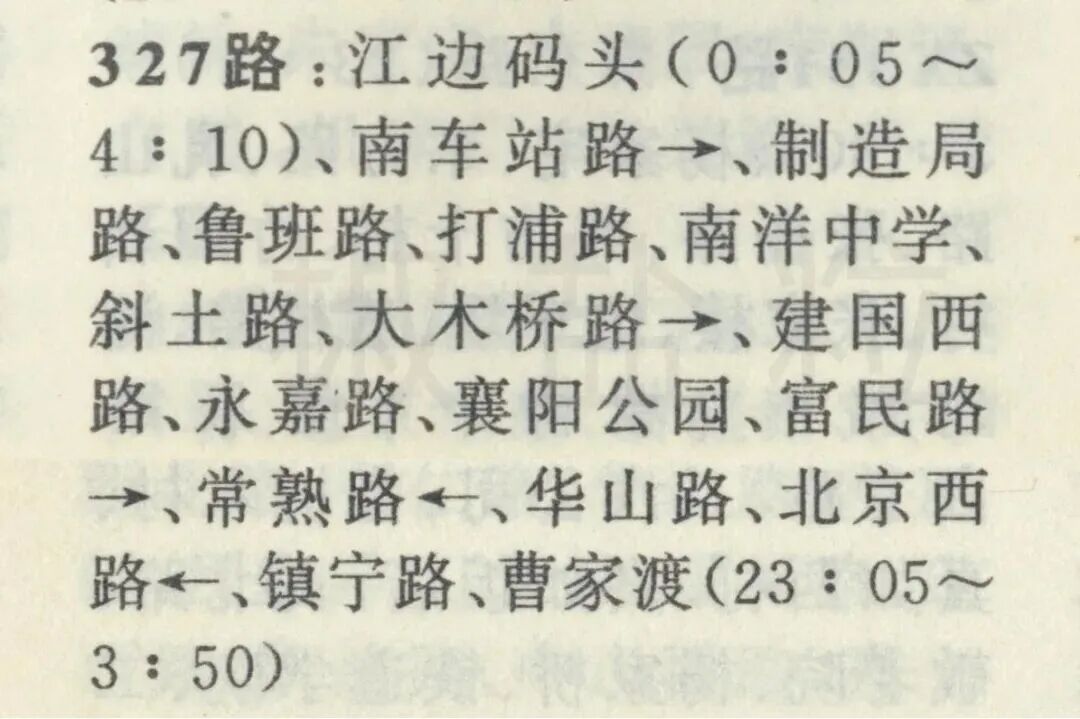 327路:江边码头(0:05～4:10)、南车站路→、制造局路、鲁班路、打浦路、南洋中学、斜土路、大木桥路→、建国西路、永嘉路、襄阳公园、富民路→、常熟路←、华山路、北京西路←、镇宁路、曹家渡(23:05～3:50)